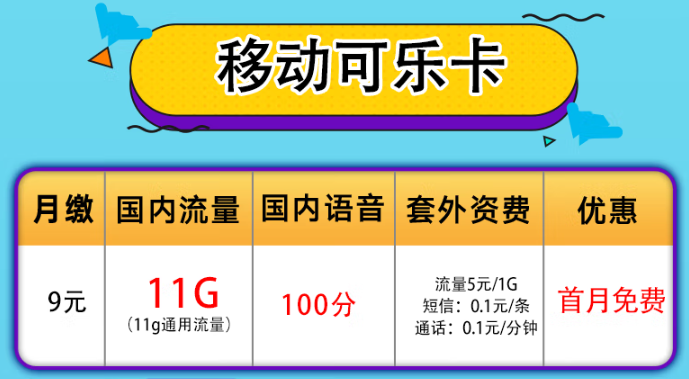 移动可乐卡

| 月缴 | 国内流量 | 国内语音 | 套外资费 | 优惠 |
|---|---|---|---|---|
| 9元 | 11G （11g通用流量） | 100分 | 流量5元/1G 短信：0.1元/条 通话：0.1元/分钟 | 首月免费 |